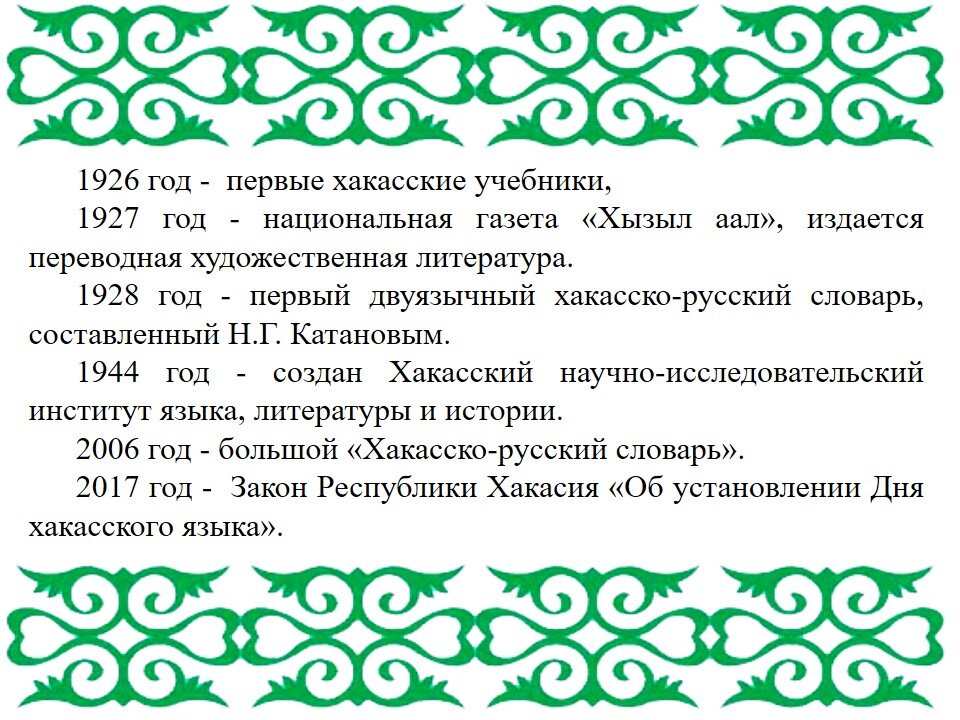 1926 год - первые хакасские учебники,

1927 год - национальная газета «Хызыл аал», издается переводная художественная литература.

1928 год - первый двуязычный хакасско-русский словарь, составленный Н.Г. Катановым.

1944 год - создан Хакасский научно-исследовательский институт языка, литературы и истории.

2006 год - большой «Хакасско-русский словарь».

2017 год - Закон Республики Хакасия «Об установлении Дня хакасского языка».